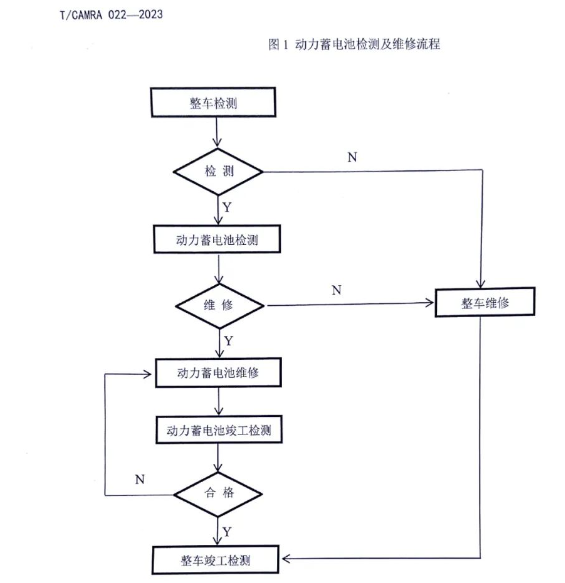 T/CAMRA 022—2023

图 1 动力蓄电池检测及维修流程

整车检测

检 测

N

Y

动力蓄电池检测

维 修

N

整车维修

Y

动力蓄电池维修

动力蓄电池竣工检测

N

合 格

Y

整车竣工检测